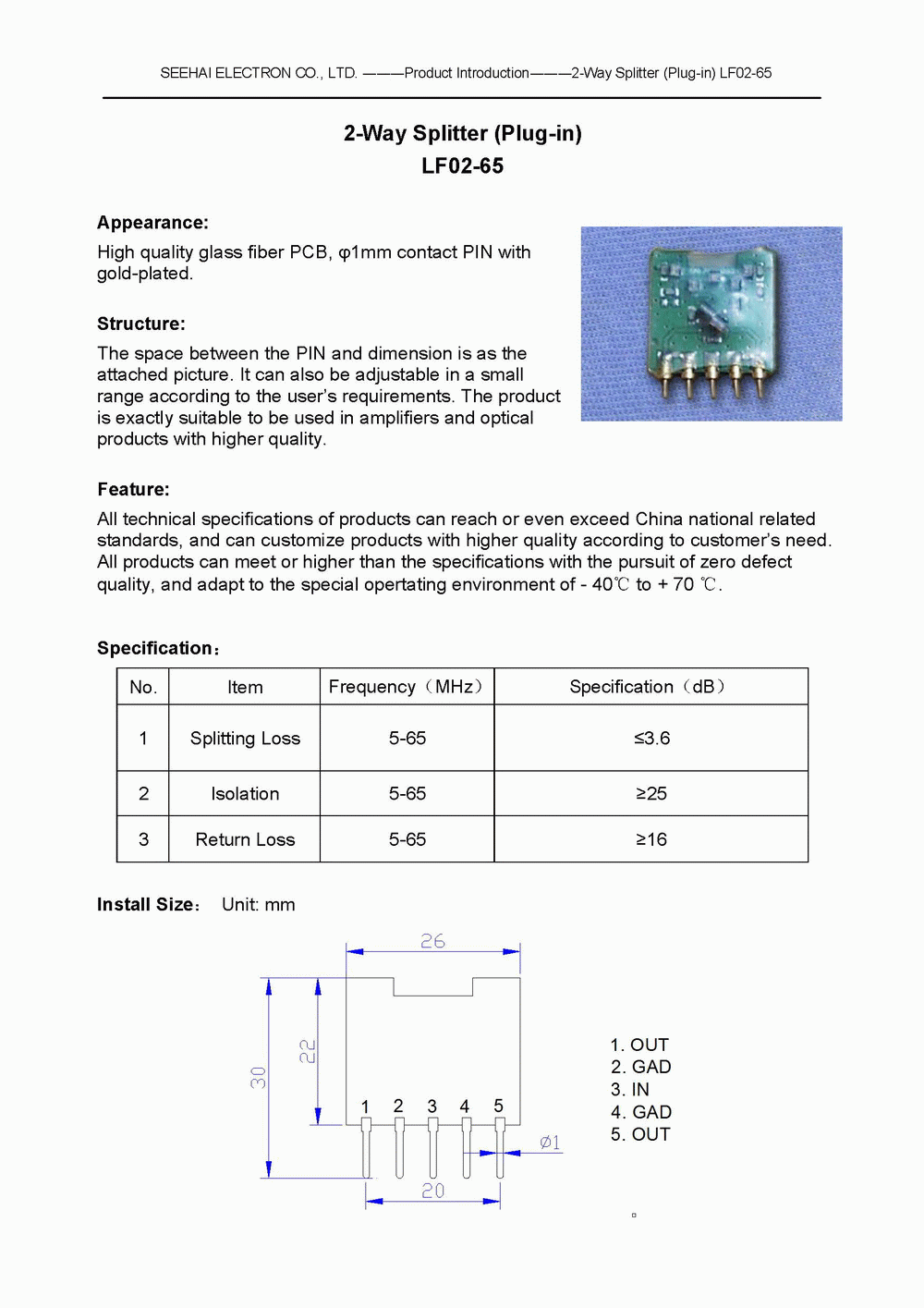 SEEHAI ELECTRON CO., LTD. ———Product Introduction———2-Way Splitter (Plug-in) LF02-65

2-Way Splitter (Plug-in)
LF02-65

Appearance:
High quality glass fiber PCB, φ1mm contact PIN with gold-plated.

Structure:
The space between the PIN and dimension is as the attached picture. It can also be adjustable in a small range according to the user's requirements. The product is exactly suitable to be used in amplifiers and optical products with higher quality.

Feature:
All technical specifications of products can reach or even exceed China national related standards, and can customize products with higher quality according to customer's need. All products can meet or higher than the specifications with the pursuit of zero defect quality, and adapt to the special opertating environment of - 40℃ to + 70 ℃.

Specification:

| No. | Item | Frequency（MHz） | Specification（dB） |
|---|---|---|---|
| 1 | Splitting Loss | 5-65 | ≤3.6 |
| 2 | Isolation | 5-65 | ≥25 |
| 3 | Return Loss | 5-65 | ≥16 |

Install Size: Unit: mm

26
30
22
1 2 3 4 5
Ø1
20

1. OUT
2. GAD
3. IN
4. GAD
5. OUT